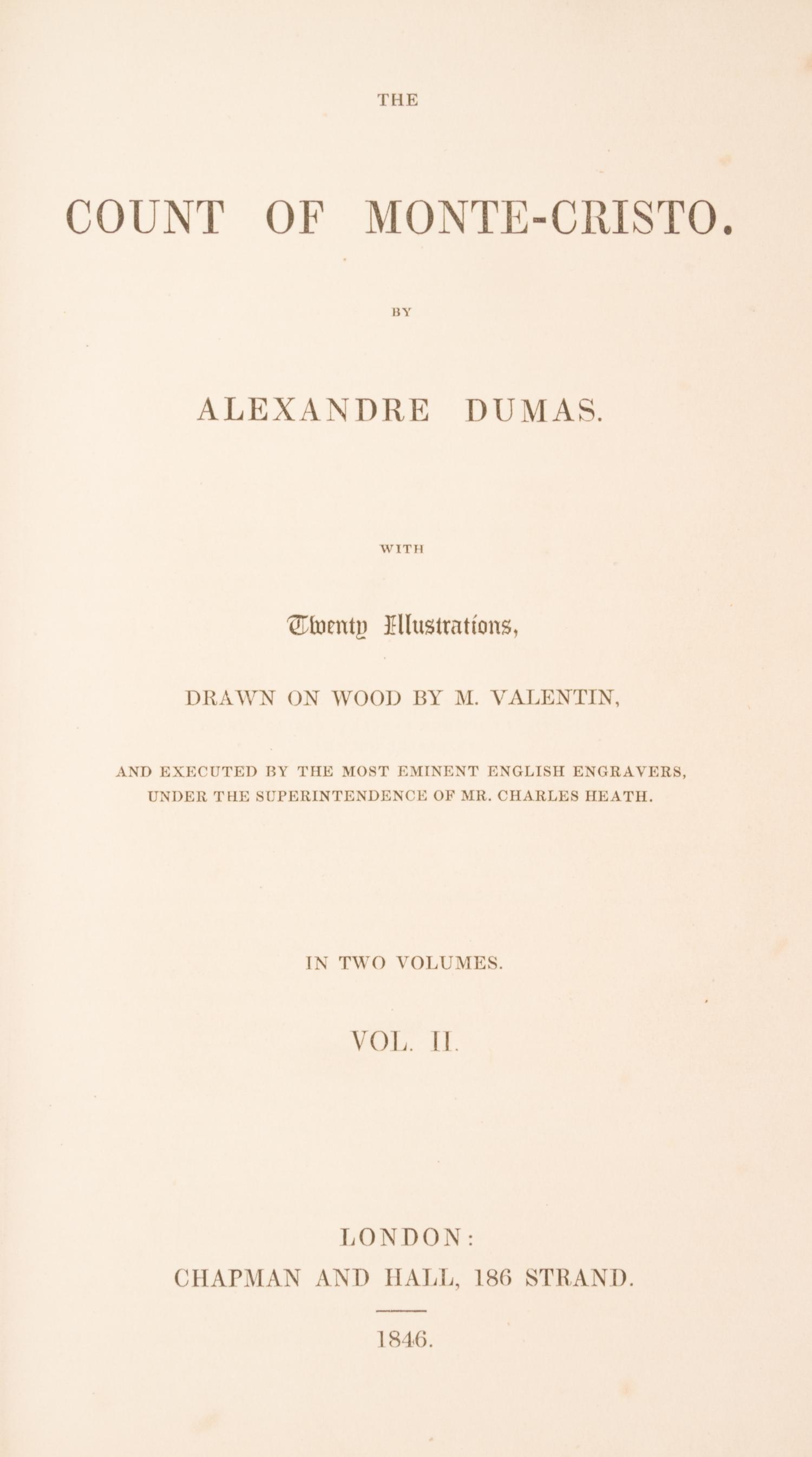 THE

COUNT OF MONTE-CRISTO.

BY

ALEXANDRE DUMAS.

WITH

Twenty Illustrations,

DRAWN ON WOOD BY M. VALENTIN,

AND EXECUTED BY THE MOST EMINENT ENGLISH ENGRAVERS, UNDER THE SUPERINTENDENCE OF MR. CHARLES HEATH.

IN TWO VOLUMES.

VOL. II.

LONDON:
CHAPMAN AND HALL, 186 STRAND.

1846.